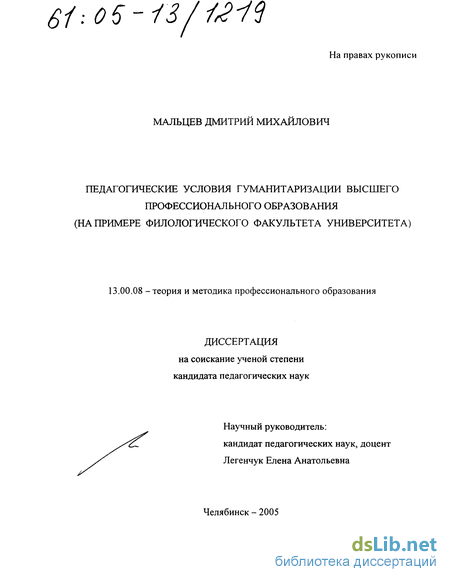 61:05-13/1219

На правах рукописи

МАЛЬЦЕВ ДМИТРИЙ МИХАЙЛОВИЧ

ПЕДАГОГИЧЕСКИЕ УСЛОВИЯ ГУМАНИТАРИЗАЦИИ ВЫСШЕГО ПРОФЕССИОНАЛЬНОГО ОБРАЗОВАНИЯ (НА ПРИМЕРЕ ФИЛОЛОГИЧЕСКОГО ФАКУЛЬТЕТА УНИВЕРСИТЕТА)

13.00.08 – теория и методика профессионального образования

ДИССЕРТАЦИЯ
на соискание ученой степени
кандидата педагогических наук

Научный руководитель:
кандидат педагогических наук, доцент
Легенчук Елена Анатольевна

Челябинск – 2005

dsLib.net
библиотека диссертаций